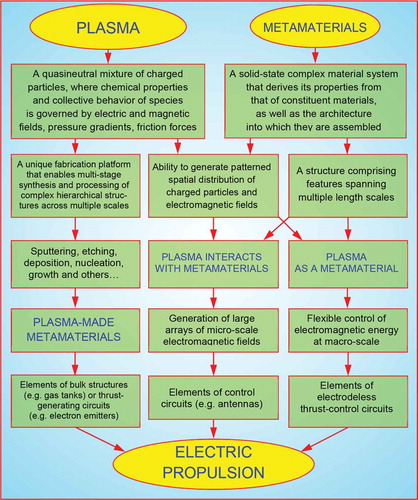 PLASMA

METAMATERIALS

A quasineutral mixture of charged particles, where chemical properties and collective behavior of species is governed by electric and magnetic fields, pressure gradients, friction forces

A solid-state complex material system that derives its properties from that of constituent materials, as well as the architecture into which they are assembled

A unique fabrication platform that enables multi-stage synthesis and processing of complex hierarchical structures across multiple scales

Ability to generate patterned spatial distribution of charged particles and electromagnetic fields

A structure comprising features spanning multiple length scales

Sputtering, etching, deposition, nucleation, growth and others…

PLASMA INTERACTS WITH METAMATERIALS

PLASMA AS A METAMATERIAL

PLASMA-MADE METAMATERIALS

Generation of large arrays of micro-scale electromagnetic fields

Flexible control of electromagnetic energy at macro-scale

Elements of bulk structures (e.g. gas tanks) or thrust-generating circuits (e.g. electron emitters)

Elements of control circuits (e.g. antennas)

Elements of electrodeless thrust-control circuits

ELECTRIC PROPULSION